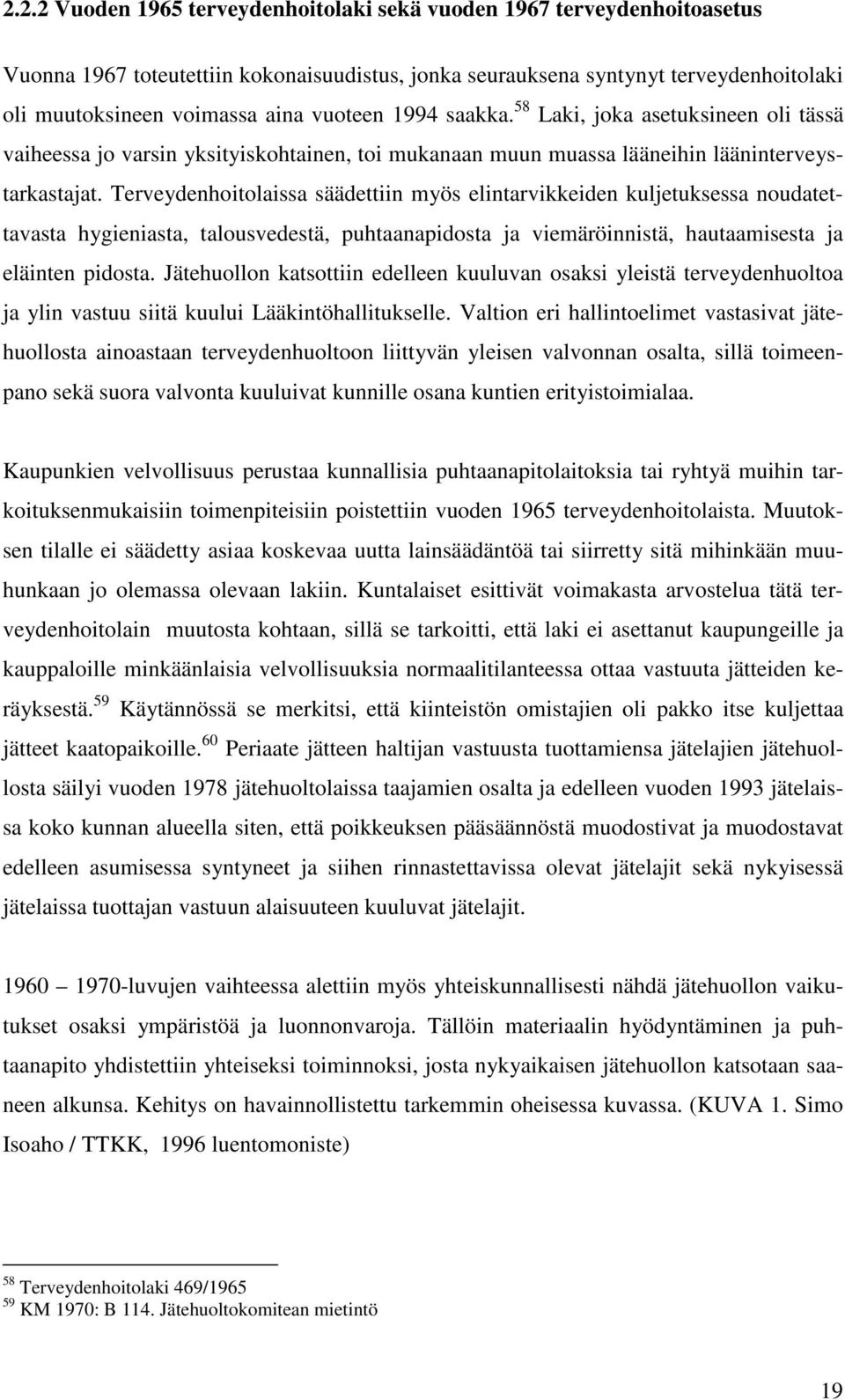 2.2.2 Vuoden 1965 terveydenhoitolaki sekä vuoden 1967 terveydenhoitoasetus

Vuonna 1967 toteutettiin kokonaisuudistus, jonka seurauksena syntynyt terveydenhoitolaki oli muutoksineen voimassa aina vuoteen 1994 saakka.$^{58}$ Laki, joka asetuksineen oli tässä vaiheessa jo varsin yksityiskohtainen, toi mukanaan muun muassa lääneihin lääninterveystarkastajat. Terveydenhoitolaissa säädettiin myös elintarvikkeiden kuljetuksessa noudatettavasta hygieniasta, talousvedestä, puhtaanapidosta ja viemäröinnistä, hautaamisesta ja eläinten pidosta. Jätehuollon katsottiin edelleen kuuluvan osaksi yleistä terveydenhuoltoa ja ylin vastuu siitä kuului Lääkintöhallitukselle. Valtion eri hallintoelimet vastasivat jätehuollosta ainoastaan terveydenhuoltoon liittyvän yleisen valvonnan osalta, sillä toimeenpano sekä suora valvonta kuuluivat kunnille osana kuntien erityistoimialaa.

Kaupunkien velvollisuus perustaa kunnallisia puhtaanapitolaitoksia tai ryhtyä muihin tarkoituksenmukaisiin toimenpiteisiin poistettiin vuoden 1965 terveydenhoitolaista. Muutoksen tilalle ei säädetty asiaa koskevaa uutta lainsäädäntöä tai siirretty sitä mihinkään muuhunkaan jo olemassa olevaan lakiin. Kuntalaiset esittivät voimakasta arvostelua tätä terveydenhoitolain muutosta kohtaan, sillä se tarkoitti, että laki ei asettanut kaupungeille ja kauppaloille minkäänlaisia velvollisuuksia normaalitilanteessa ottaa vastuuta jätteiden keräyksestä.$^{59}$ Käytännössä se merkitsi, että kiinteistön omistajien oli pakko itse kuljettaa jätteet kaatopaikoille.$^{60}$ Periaate jätteen haltijan vastuusta tuottamiensa jätelajien jätehuollosta säilyi vuoden 1978 jätehuoltolaissa taajamien osalta ja edelleen vuoden 1993 jätelaissa koko kunnan alueella siten, että poikkeuksen pääsäännöstä muodostivat ja muodostavat edelleen asumisessa syntyneet ja siihen rinnastettavissa olevat jätelajit sekä nykyisessä jätelaissa tuottajan vastuun alaisuuteen kuuluvat jätelajit.

1960 – 1970-luvujen vaihteessa alettiin myös yhteiskunnallisesti nähdä jätehuollon vaikutukset osaksi ympäristöä ja luonnonvaroja. Tällöin materiaalin hyödyntäminen ja puhtaanapito yhdistettiin yhteiseksi toiminnoksi, josta nykyaikaisen jätehuollon katsotaan saaneen alkunsa. Kehitys on havainnollistettu tarkemmin oheisessa kuvassa. (KUVA 1. Simo Isoaho / TTKK, 1996 luentomoniste)

$^{58}$ Terveydenhoitolaki 469/1965
$^{59}$ KM 1970: B 114. Jätehuoltokomitean mietintö

19